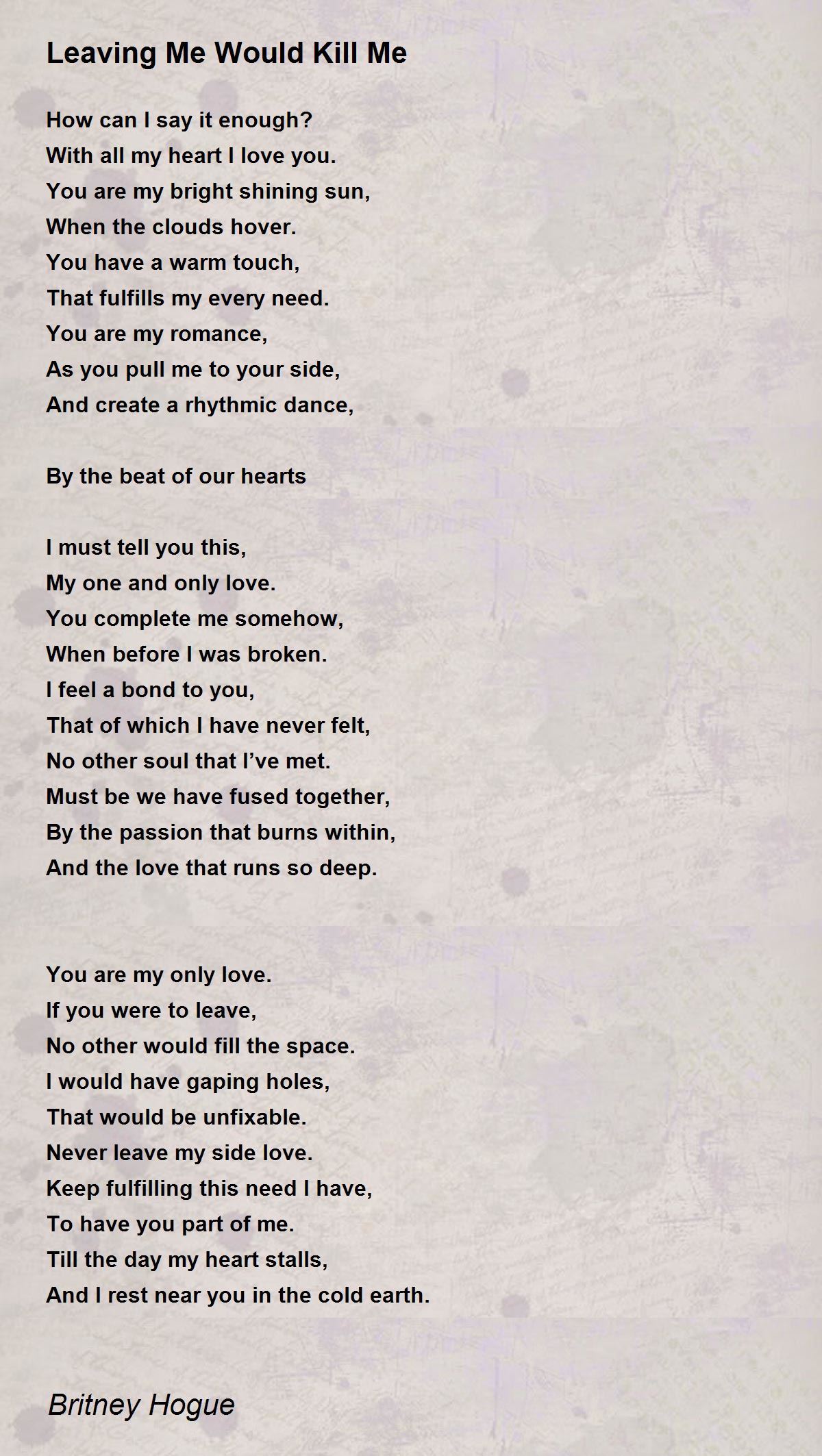 Leaving Me Would Kill Me

How can I say it enough?
With all my heart I love you.
You are my bright shining sun,
When the clouds hover.
You have a warm touch,
That fulfills my every need.
You are my romance,
As you pull me to your side,
And create a rhythmic dance,

By the beat of our hearts

I must tell you this,
My one and only love.
You complete me somehow,
When before I was broken.
I feel a bond to you,
That of which I have never felt,
No other soul that I've met.
Must be we have fused together,
By the passion that burns within,
And the love that runs so deep.

You are my only love.
If you were to leave,
No other would fill the space.
I would have gaping holes,
That would be unfixable.
Never leave my side love.
Keep fulfilling this need I have,
To have you part of me.
Till the day my heart stalls,
And I rest near you in the cold earth.

Britney Hogue